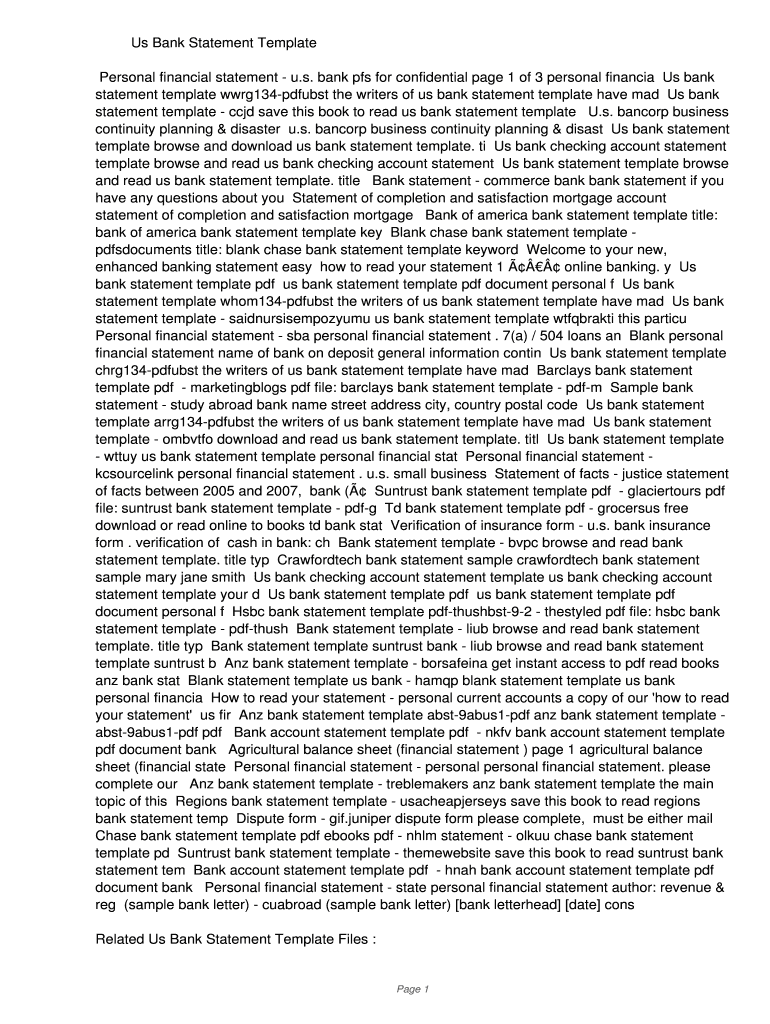 Us Bank Statement Template

Personal financial statement - u.s. bank pfs for confidential page 1 of 3 personal financia Us bank statement template wwrg134-pdfubst the writers of us bank statement template have mad Us bank statement template - ccjd save this book to read us bank statement template U.s. bancorp business continuity planning & disaster u.s. bancorp business continuity planning & disast Us bank statement template browse and download us bank statement template. ti Us bank checking account statement template browse and read us bank checking account statement Us bank statement template browse and read us bank statement template. title Bank statement - commerce bank bank statement if you have any questions about you Statement of completion and satisfaction mortgage account statement of completion and satisfaction mortgage Bank of america bank statement template title: bank of america bank statement template key Blank chase bank statement template - pdfsdocuments title: blank chase bank statement template keyword Welcome to your new, enhanced banking statement easy how to read your statement 1 Ã¢Â€Â¢ online banking. y Us bank statement template pdf us bank statement template pdf document personal f Us bank statement template whom134-pdfubst the writers of us bank statement template have mad Us bank statement template - saidnursisempozyumu us bank statement template wtfqbrakti this particu Personal financial statement - sba personal financial statement . 7(a) / 504 loans an Blank personal financial statement name of bank on deposit general information contin Us bank statement template chrg134-pdfubst the writers of us bank statement template have mad Barclays bank statement template pdf - marketingblogs pdf file: barclays bank statement template - pdf-m Sample bank statement - study abroad bank name street address city, country postal code Us bank statement template arrg134-pdfubst the writers of us bank statement template have mad Us bank statement template - ombvtfo download and read us bank statement template. titl Us bank statement template - wttuy us bank statement template personal financial stat Personal financial statement - kcsourcelink personal financial statement . u.s. small business Statement of facts - justice statement of facts between 2005 and 2007, bank (Ã¢ Suntrust bank statement template pdf - glaciertours pdf file: suntrust bank statement template - pdf-g Td bank statement template pdf - grocersus free download or read online to books td bank stat Verification of insurance form - u.s. bank insurance form . verification of cash in bank: ch Bank statement template - bvpc browse and read bank statement template. title typ Crawfordtech bank statement sample crawfordtech bank statement sample mary jane smith Us bank checking account statement template us bank checking account statement template your d Us bank statement template pdf us bank statement template pdf document personal f Hsbc bank statement template pdf-thushbst-9-2 - thestyled pdf file: hsbc bank statement template - pdf-thush Bank statement template - liub browse and read bank statement template. title typ Bank statement template suntrust bank - liub browse and read bank statement template suntrust b Anz bank statement template - borsafeina get instant access to pdf read books anz bank stat Blank statement template us bank - hamqp blank statement template us bank personal financia How to read your statement - personal current accounts a copy of our 'how to read your statement' us fir Anz bank statement template abst-9abus1-pdf anz bank statement template - abst-9abus1-pdf pdf Bank account statement template pdf - nkfv bank account statement template pdf document bank Agricultural balance sheet (financial statement ) page 1 agricultural balance sheet (financial state Personal financial statement - personal personal financial statement. please complete our Anz bank statement template - treblemakers anz bank statement template the main topic of this Regions bank statement template - usacheapjerseys save this book to read regions bank statement temp Dispute form - gif.juniper dispute form please complete, must be either mail Chase bank statement template pdf ebooks pdf - nhlm statement - olkuu chase bank statement template pd Suntrust bank statement template - themewebsite save this book to read suntrust bank statement tem Bank account statement template pdf - hnah bank account statement template pdf document bank Personal financial statement - state personal financial statement author: revenue & reg (sample bank letter) - cuabroad (sample bank letter) [bank letterhead] [date] cons

Related Us Bank Statement Template Files :

Page 1